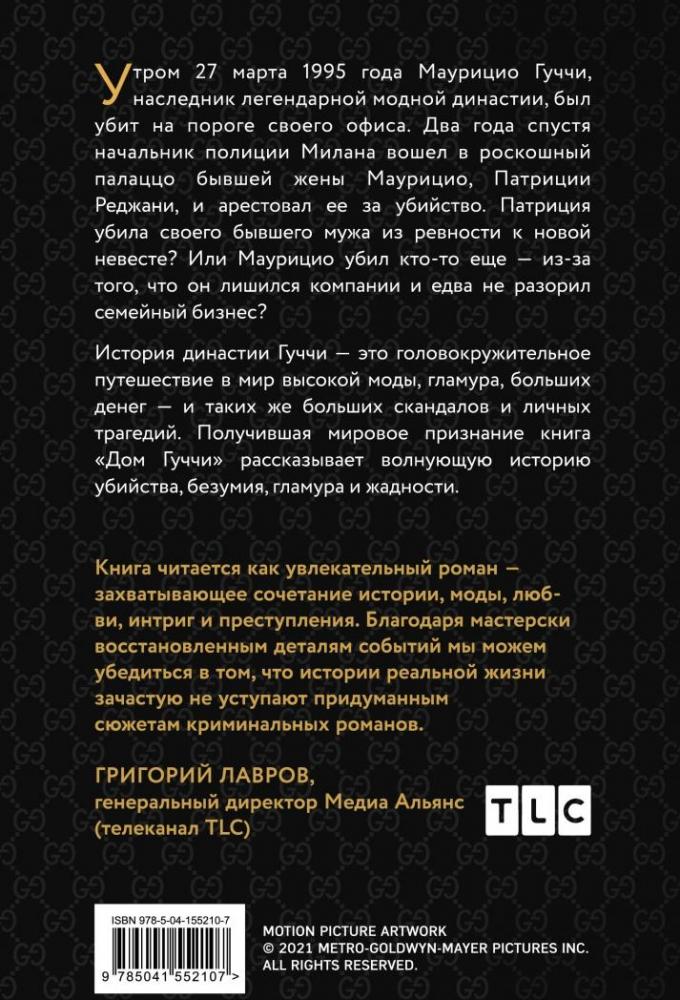 Утром 27 марта 1995 года Маурицио Гуччи, наследник легендарной модной династии, был убит на пороге своего офиса. Два года спустя начальник полиции Милана вошел в роскошный палаццо бывшей жены Маурицио, Патриции Реджани, и арестовал ее за убийство. Патриция убила своего бывшего мужа из ревности к новой невесте? Или Маурицио убил кто-то еще — из-за того, что он лишился компании и едва не разорил семейный бизнес?

История династии Гуччи — это головокружительное путешествие в мир высокой моды, гламура, больших денег — и таких же больших скандалов и личных трагедий. Получившая мировое признание книга «Дом Гуччи» рассказывает волнующую историю убийства, безумия, гламура и жадности.

Книга читается как увлекательный роман — захватывающее сочетание истории, моды, любви, интриг и преступления. Благодаря мастерски восстановленным деталям событий мы можем убедиться в том, что истории реальной жизни зачастую не уступают придуманным сюжетам криминальных романов.

ГРИГОРИЙ ЛАВРОВ,
генеральный директор Медиа Альянс (телеканал TLC)

TLC

ISBN 978-5-04-155210-7

9 785041 552107 >

MOTION PICTURE ARTWORK
© 2021 METRO-GOLDWYN-MAYER PICTURES INC.
ALL RIGHTS RESERVED.